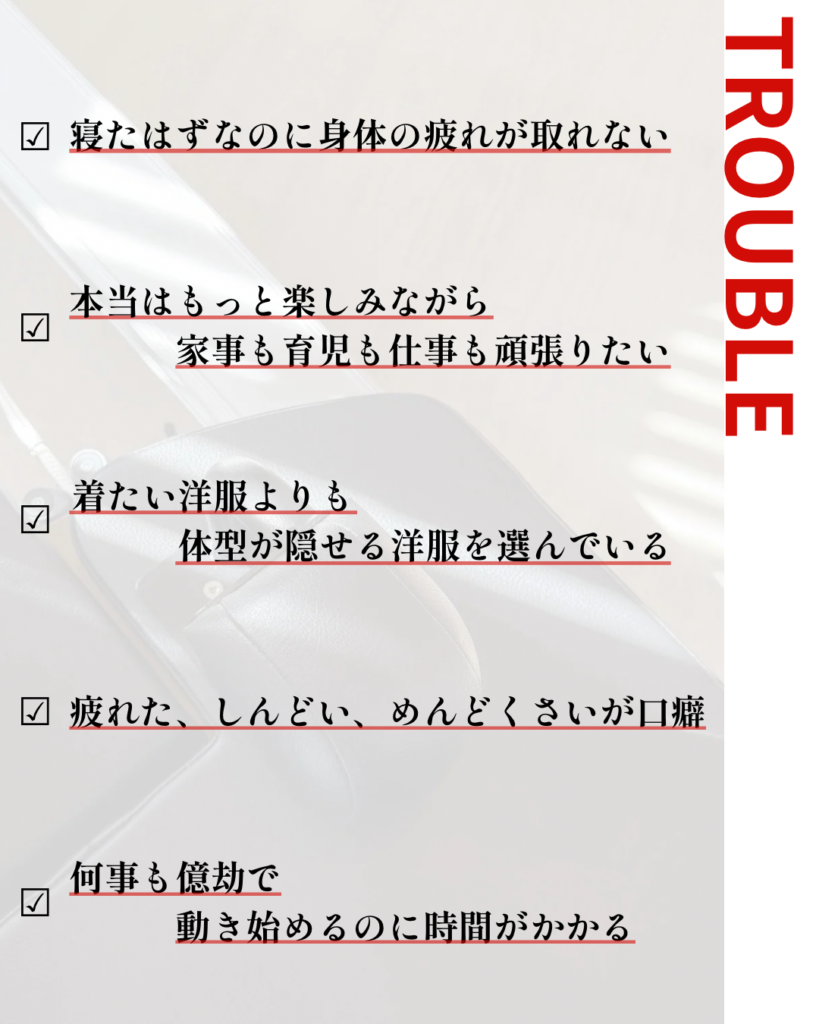 ☑ 寝たはずなのに身体の疲れが取れない

☑ 本当はもっと楽しみながら
家事も育児も仕事も頑張りたい

☑ 着たい洋服よりも
体型が隠せる洋服を選んでいる

☑ 疲れた、しんどい、めんどくさいが口癖

☑ 何事も億劫で
動き始めるのに時間がかかる

TROUBLE